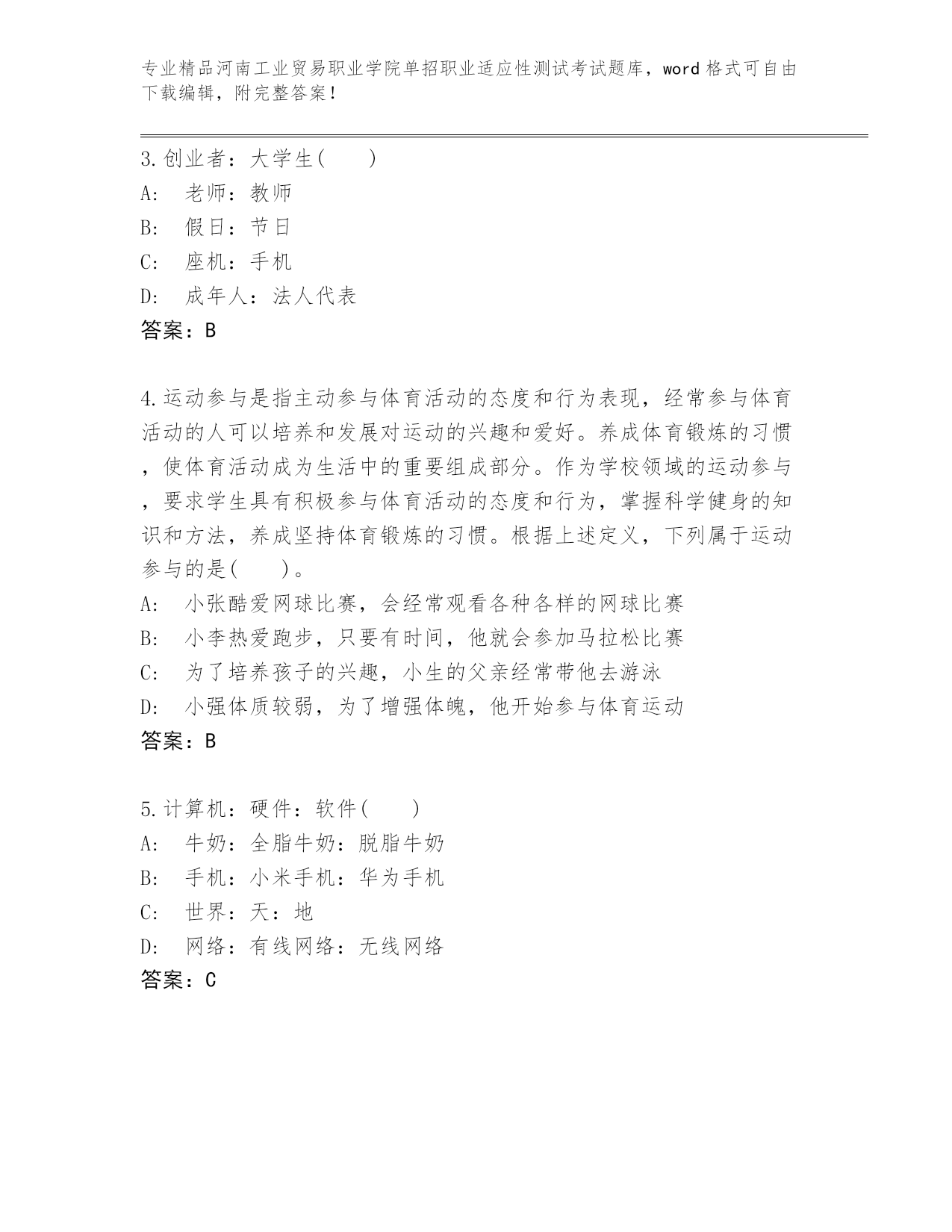 专业精品河南工业贸易职业学院单招职业适应性测试考试题库，word 格式可自由下载编辑，附完整答案！

3.创业者：大学生(　　)
A:　老师：教师
B:　假日：节日
C:　座机：手机
D:　成年人：法人代表
答案：B

4.运动参与是指主动参与体育活动的态度和行为表现，经常参与体育活动的人可以培养和发展对运动的兴趣和爱好。养成体育锻炼的习惯，使体育活动成为生活中的重要组成部分。作为学校领域的运动参与，要求学生具有积极参与体育活动的态度和行为，掌握科学健身的知识和方法，养成坚持体育锻炼的习惯。根据上述定义，下列属于运动参与的是(　　)。
A:　小张酷爱网球比赛，会经常观看各种各样的网球比赛
B:　小李热爱跑步，只要有时间，他就会参加马拉松比赛
C:　为了培养孩子的兴趣，小生的父亲经常带他去游泳
D:　小强体质较弱，为了增强体魄，他开始参与体育运动
答案：B

5.计算机：硬件：软件(　　)
A:　牛奶：全脂牛奶：脱脂牛奶
B:　手机：小米手机：华为手机
C:　世界：天：地
D:　网络：有线网络：无线网络
答案：C